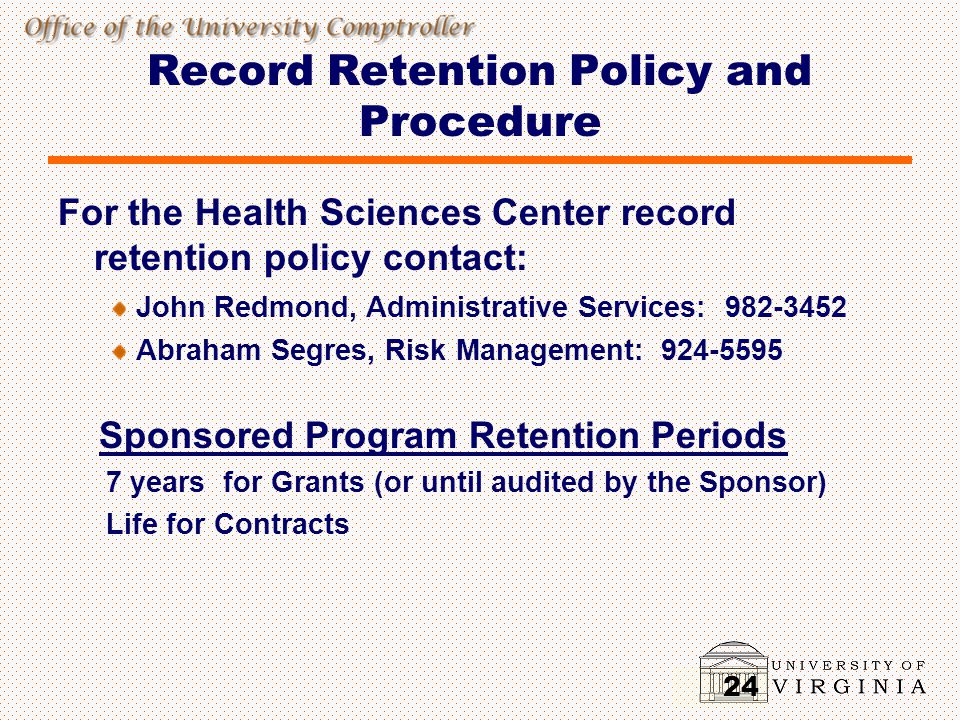 Office of the University Comptroller

Record Retention Policy and Procedure

For the Health Sciences Center record retention policy contact:

John Redmond, Administrative Services: 982-3452

Abraham Segres, Risk Management: 924-5595

Sponsored Program Retention Periods

7 years for Grants (or until audited by the Sponsor)

Life for Contracts

24

UNIVERSITY OF VIRGINIA